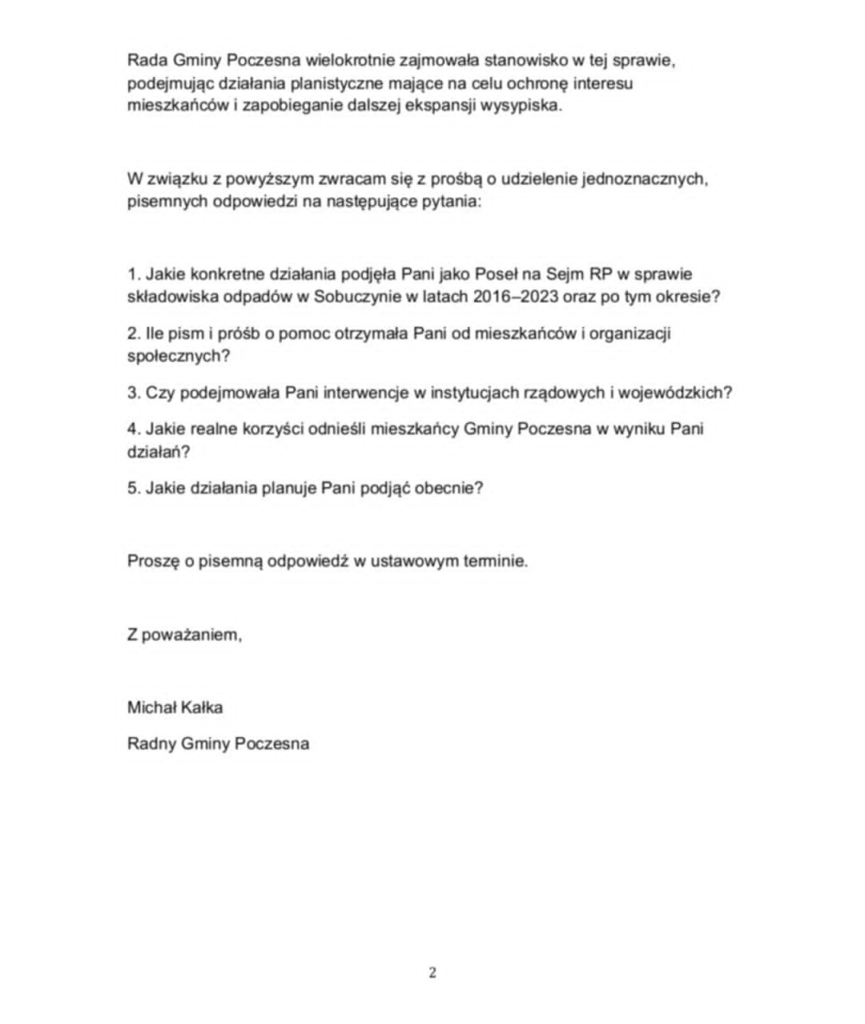 Rada Gminy Poczesna wielokrotnie zajmowała stanowisko w tej sprawie, podejmując działania planistyczne mające na celu ochronę interesu mieszkańców i zapobieganie dalszej ekspansji wysypiska.

W związku z powyższym zwracam się z prośbą o udzielenie jednoznacznych, pisemnych odpowiedzi na następujące pytania:

1. Jakie konkretne działania podjęła Pani jako Poseł na Sejm RP w sprawie składowiska odpadów w Sobuczynie w latach 2016–2023 oraz po tym okresie?

2. Ile pism i próśb o pomoc otrzymała Pani od mieszkańców i organizacji społecznych?

3. Czy podejmowała Pani interwencje w instytucjach rządowych i wojewódzkich?

4. Jakie realne korzyści odnieśli mieszkańcy Gminy Poczesna w wyniku Pani działań?

5. Jakie działania planuje Pani podjąć obecnie?

Proszę o pisemną odpowiedź w ustawowym terminie.

Z poważaniem,

Michał Kałka

Radny Gminy Poczesna

2